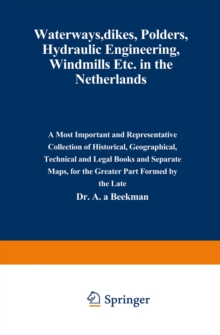 Waterways,dikes, Polders, Hydraulic Engineering, Windmills Etc. in the Netherlands

A Most Important and Representative Collection of Historical, Geographical, Technical and Legal Books and Separate Maps, for the Greater Part Formed by the Late

Dr. A. a Beekman

Springer